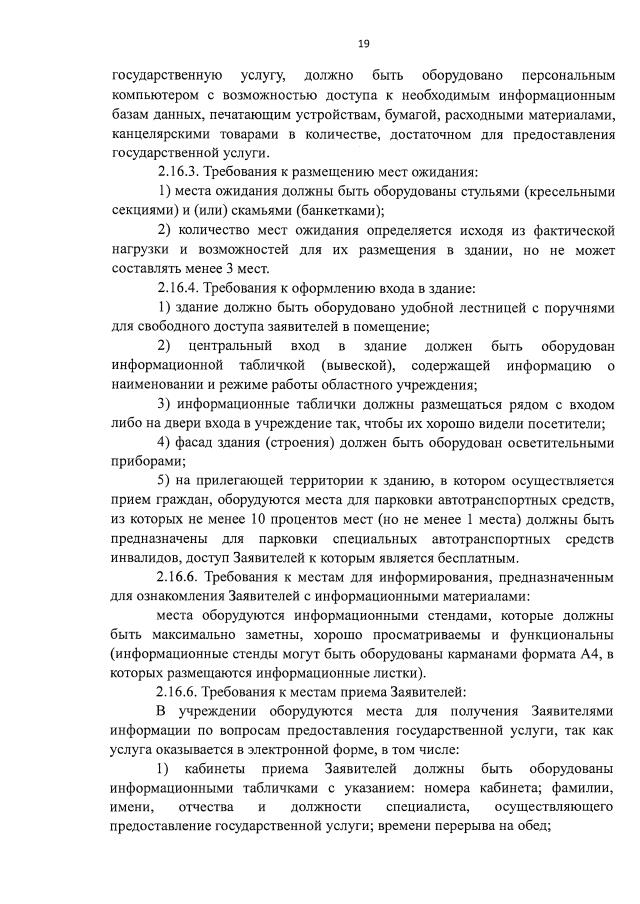 19

государственную услугу, должно быть оборудовано персональным компьютером с возможностью доступа к необходимым информационным базам данных, печатающим устройствам, бумагой, расходными материалами, канцелярскими товарами в количестве, достаточном для предоставления государственной услуги.

2.16.3. Требования к размещению мест ожидания:

1) места ожидания должны быть оборудованы стульями (кресельными секциями) и (или) скамьями (банкетками);

2) количество мест ожидания определяется исходя из фактической нагрузки и возможностей для их размещения в здании, но не может составлять менее 3 мест.

2.16.4. Требования к оформлению входа в здание:

1) здание должно быть оборудовано удобной лестницей с поручнями для свободного доступа заявителей в помещение;

2) центральный вход в здание должен быть оборудован информационной табличкой (вывеской), содержащей информацию о наименовании и режиме работы областного учреждения;

3) информационные таблички должны размещаться рядом с входом либо на двери входа в учреждение так, чтобы их хорошо видели посетители;

4) фасад здания (строения) должен быть оборудован осветительными приборами;

5) на прилегающей территории к зданию, в котором осуществляется прием граждан, оборудуются места для парковки автотранспортных средств, из которых не менее 10 процентов мест (но не менее 1 места) должны быть предназначены для парковки специальных автотранспортных средств инвалидов, доступ Заявителей к которым является бесплатным.

2.16.6. Требования к местам для информирования, предназначенным для ознакомления Заявителей с информационными материалами:

места оборудуются информационными стендами, которые должны быть максимально заметны, хорошо просматриваемы и функциональны (информационные стенды могут быть оборудованы карманами формата А4, в которых размещаются информационные листки).

2.16.6. Требования к местам приема Заявителей:

В учреждении оборудуются места для получения Заявителями информации по вопросам предоставления государственной услуги, так как услуга оказывается в электронной форме, в том числе:

1) кабинеты приема Заявителей должны быть оборудованы информационными табличками с указанием: номера кабинета; фамилии, имени, отчества и должности специалиста, осуществляющего предоставление государственной услуги; времени перерыва на обед;